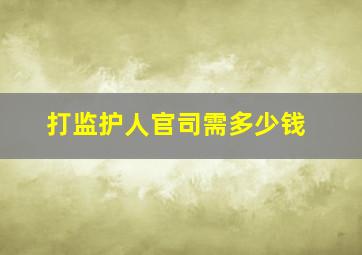 打监护人官司需多少钱